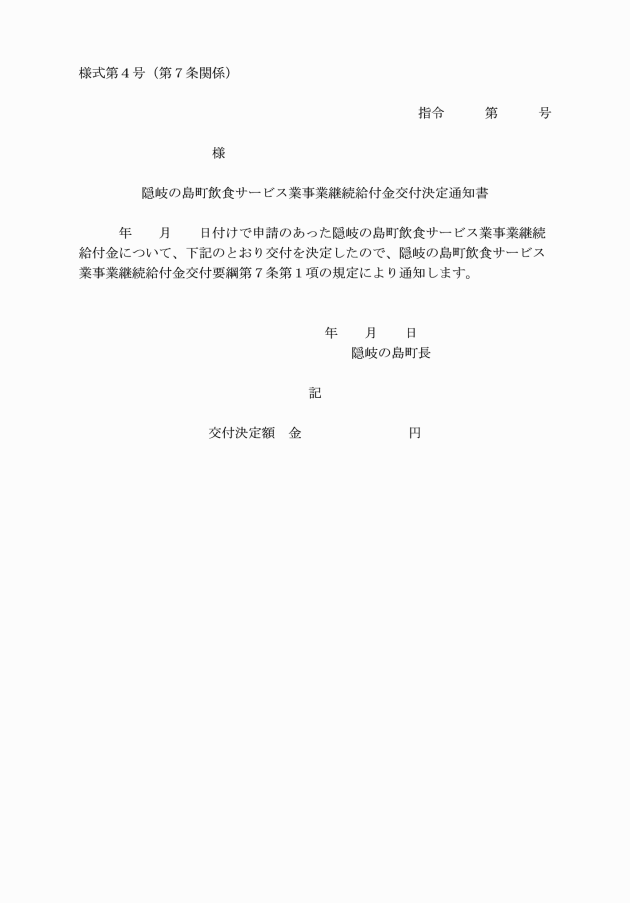 様式第４号（第７条関係）

指令　　第　　号

様

隠岐の島町飲食サービス業事業継続給付金交付決定通知書

年　　月　　日付けで申請のあった隠岐の島町飲食サービス業事業継続給付金について、下記のとおり交付を決定したので、隠岐の島町飲食サービス業事業継続給付金交付要綱第７条第１項の規定により通知します。

年　　月　　日
隠岐の島町長

記

交付決定額　金　　　　　　円